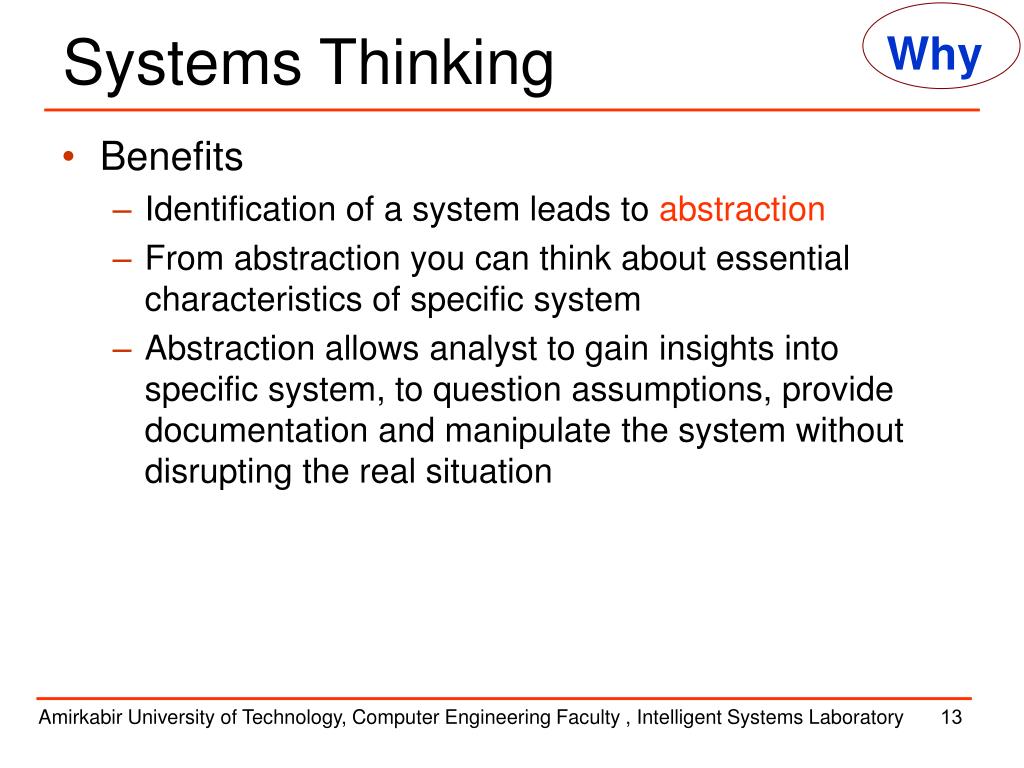 Systems Thinking

Why

• Benefits
– Identification of a system leads to abstraction
– From abstraction you can think about essential characteristics of specific system
– Abstraction allows analyst to gain insights into specific system, to question assumptions, provide documentation and manipulate the system without disrupting the real situation

Amirkabir University of Technology, Computer Engineering Faculty , Intelligent Systems Laboratory 13